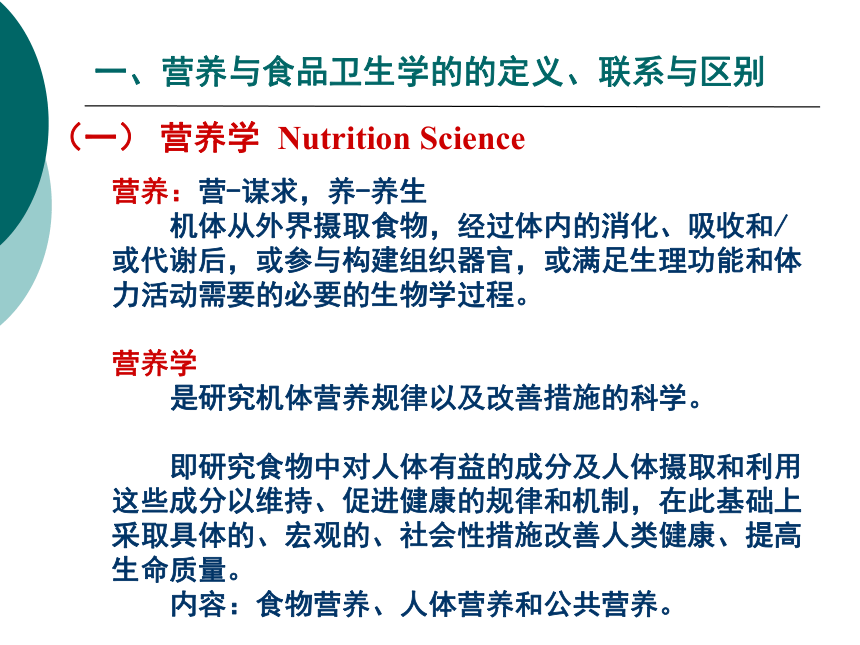 一、营养与食品卫生学的的定义、联系与区别

（一） 营养学 Nutrition Science

营养：营-谋求，养-养生

机体从外界摄取食物，经过体内的消化、吸收和/或代谢后，或参与构建组织器官，或满足生理功能和体力活动需要的必要的生物学过程。

营养学

是研究机体营养规律以及改善措施的科学。

即研究食物中对人体有益的成分及人体摄取和利用这些成分以维持、促进健康的规律和机制，在此基础上采取具体的、宏观的、社会性措施改善人类健康、提高生命质量。

内容：食物营养、人体营养和公共营养。